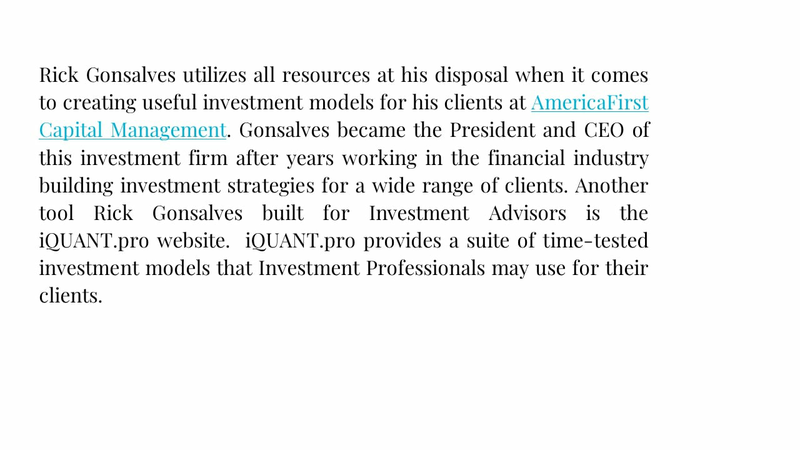 Rick Gonsalves utilizes all resources at his disposal when it comes to creating useful investment models for his clients at AmericaFirst Capital Management. Gonsalves became the President and CEO of this investment firm after years working in the financial industry building investment strategies for a wide range of clients. Another tool Rick Gonsalves built for Investment Advisors is the iQUANT.pro website. iQUANT.pro provides a suite of time-tested investment models that Investment Professionals may use for their clients.